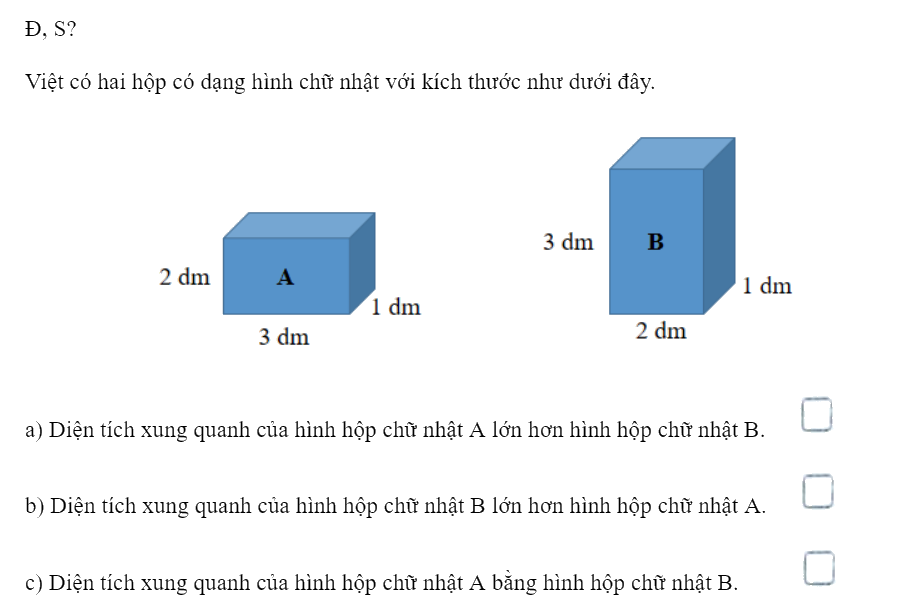 Đ, S?

Việt có hai hộp có dạng hình chữ nhật với kích thước như dưới đây.

2 dm
A
1 dm
3 dm

3 dm
B
1 dm
2 dm

a) Diện tích xung quanh của hình hộp chữ nhật A lớn hơn hình hộp chữ nhật B.

b) Diện tích xung quanh của hình hộp chữ nhật B lớn hơn hình hộp chữ nhật A.

c) Diện tích xung quanh của hình hộp chữ nhật A bằng hình hộp chữ nhật B.